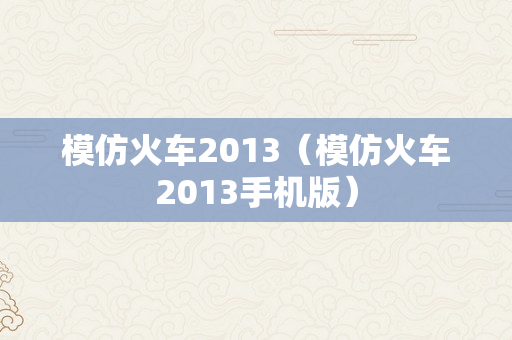 模仿火车2013（模仿火车2013手机版）